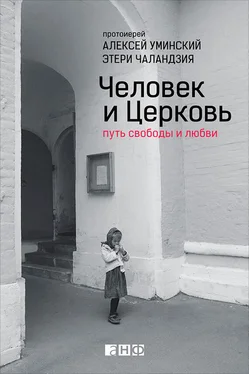 протоиерей
АЛЕКСЕЙ УМИНСКИЙ
ЭТЕРИ ЧАЛАНДЗИЯ

Человек и Церковь

путь свободы и любви

анф